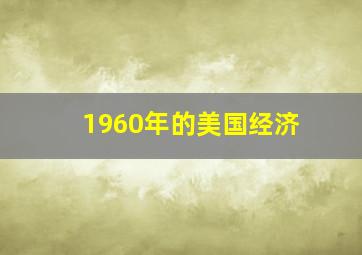 1960年的美国经济